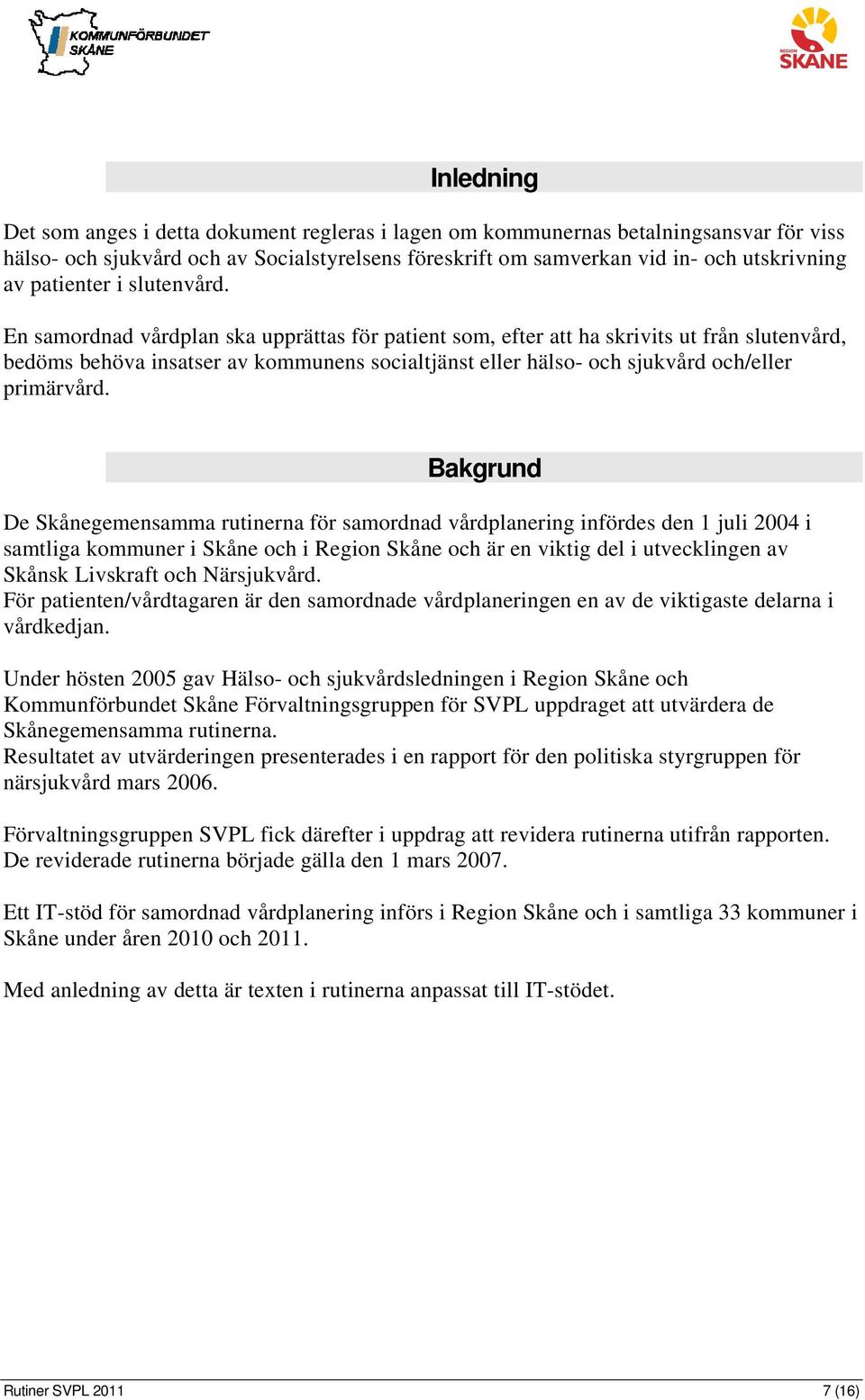 KOMMUNFÖRBUNDET SKÅNE

REGION SKÅNE

Inledning

Det som anges i detta dokument regleras i lagen om kommunernas betalningsansvar för viss hälso- och sjukvård och av Socialstyrelsens föreskrift om samverkan vid in- och utskrivning av patienter i slutenvård.

En samordnad vårdplan ska upprättas för patient som, efter att ha skrivits ut från slutenvård, bedöms behöva insatser av kommunens socialtjänst eller hälso- och sjukvård och/eller primärvård.

Bakgrund

De Skånegemensamma rutinerna för samordnad vårdplanering infördes den 1 juli 2004 i samtliga kommuner i Skåne och i Region Skåne och är en viktig del i utvecklingen av Skånsk Livskraft och Närsjukvård.
För patienten/vårdtagaren är den samordnade vårdplaneringen en av de viktigaste delarna i vårdkedjan.

Under hösten 2005 gav Hälso- och sjukvårdsledningen i Region Skåne och Kommunförbundet Skåne Förvaltningsgruppen för SVPL uppdraget att utvärdera de Skånegemensamma rutinerna.
Resultatet av utvärderingen presenterades i en rapport för den politiska styrgruppen för närsjukvård mars 2006.

Förvaltningsgruppen SVPL fick därefter i uppdrag att revidera rutinerna utifrån rapporten. De reviderade rutinerna började gälla den 1 mars 2007.

Ett IT-stöd för samordnad vårdplanering införs i Region Skåne och i samtliga 33 kommuner i Skåne under åren 2010 och 2011.

Med anledning av detta är texten i rutinerna anpassat till IT-stödet.

Rutiner SVPL 2011 7 (16)